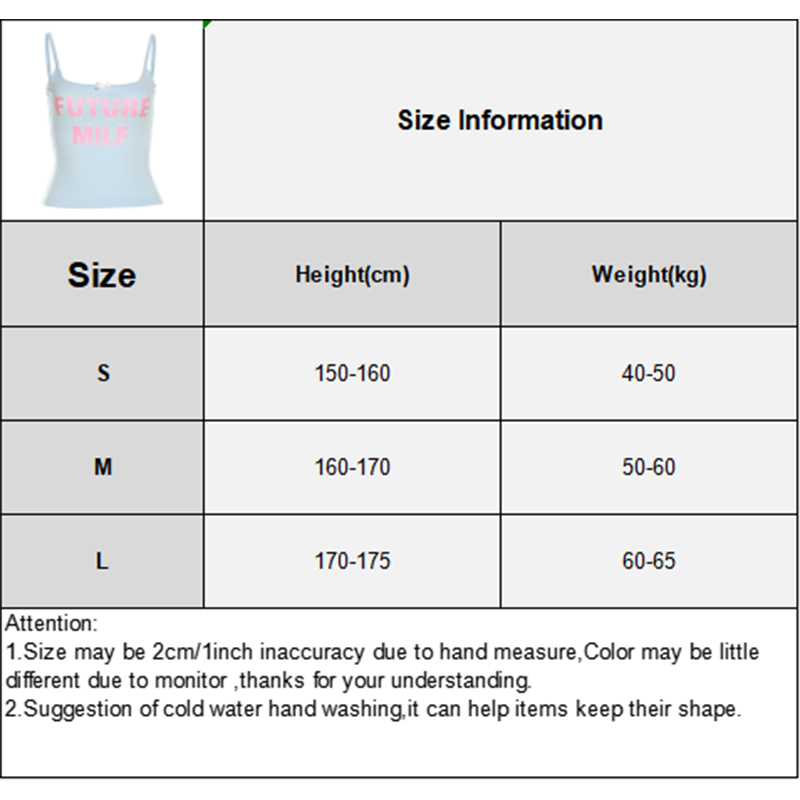 FUTURE MILF

Size Information

| Size | Height(cm) | Weight(kg) |
|---|---|---|
| S | 150-160 | 40-50 |
| M | 160-170 | 50-60 |
| L | 170-175 | 60-65 |

Attention:
1.Size may be 2cm/1inch inaccuracy due to hand measure,Color may be little different due to monitor ,thanks for your understanding.
2.Suggestion of cold water hand washing,it can help items keep their shape.